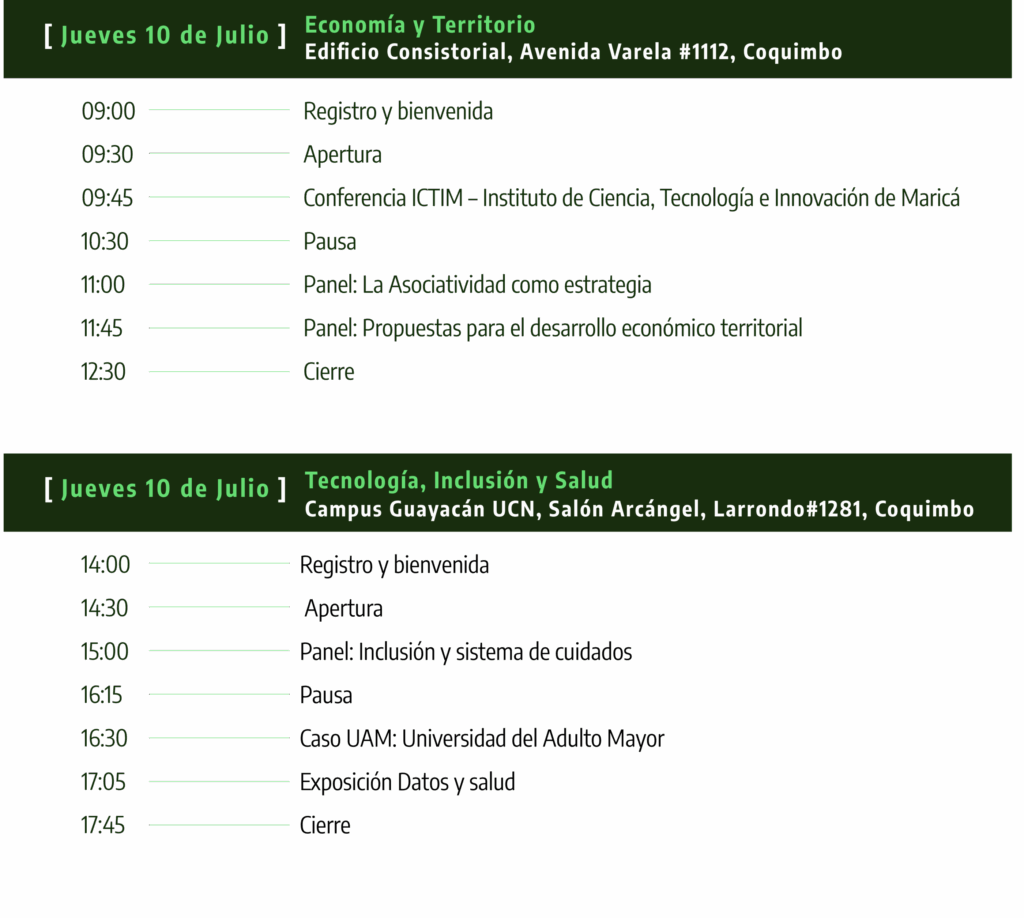 [ Jueves 10 de Julio ]
Economía y Territorio
Edificio Consistorial, Avenida Varela #1112, Coquimbo

09:00 Registro y bienvenida
09:30 Apertura
09:45 Conferencia ICTIM – Instituto de Ciencia, Tecnología e Innovación de Maricá
10:30 Pausa
11:00 Panel: La Asociatividad como estrategia
11:45 Panel: Propuestas para el desarrollo económico territorial
12:30 Cierre

[ Jueves 10 de Julio ]
Tecnología, Inclusión y Salud
Campus Guayacán UCN, Salón Arcángel, Larrondo#1281, Coquimbo

14:00 Registro y bienvenida
14:30 Apertura
15:00 Panel: Inclusión y sistema de cuidados
16:15 Pausa
16:30 Caso UAM: Universidad del Adulto Mayor
17:05 Exposición Datos y salud
17:45 Cierre